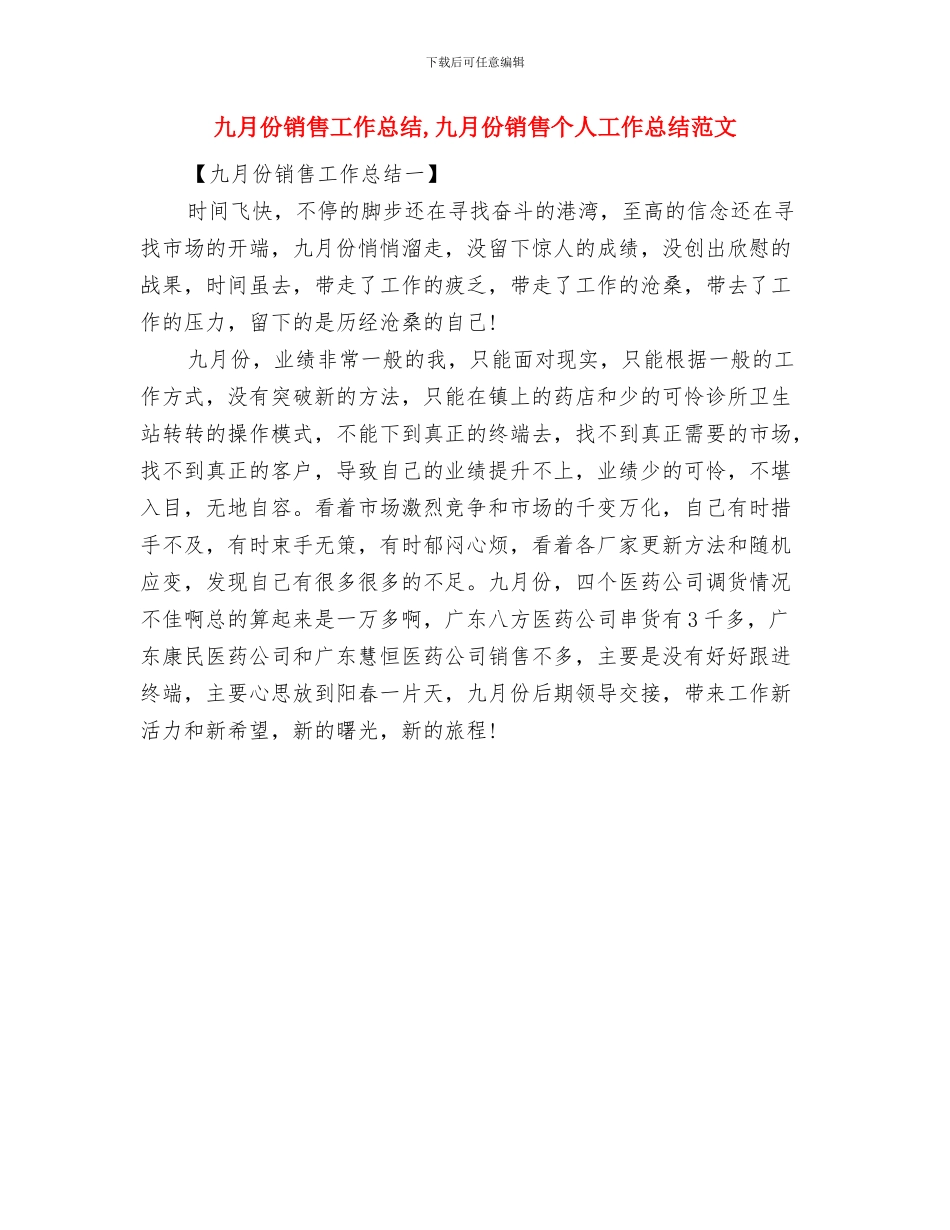 下载后可任意编辑

九月份销售工作总结,九月份销售个人工作总结范文

【九月份销售工作总结一】

时间飞快，不停的脚步还在寻找奋斗的港湾，至高的信念还在寻找市场的开端，九月份悄悄溜走，没留下惊人的成绩，没创出欣慰的战果，时间虽去，带走了工作的疲乏，带走了工作的沧桑，带去了工作的压力，留下的是历经沧桑的自己!

九月份，业绩非常一般的我，只能面对现实，只能根据一般的工作方式，没有突破新的方法，只能在镇上的药店和少的可怜诊所卫生站转转的操作模式，不能下到真正的终端去，找不到真正需要的市场，找不到真正的客户，导致自己的业绩提升不上，业绩少的可怜，不堪入目，无地自容。看着市场激烈竞争和市场的千变万化，自己有时措手不及，有时束手无策，有时郁闷心烦，看着各厂家更新方法和随机应变，发现自己有很多很多的不足。九月份，四个医药公司调货情况不佳啊总的算起来是一万多啊，广东八方医药公司串货有3千多，广东康民医药公司和广东慧恒医药公司销售不多，主要是没有好好跟进终端，主要心思放到阳春一片天，九月份后期领导交接，带来工作新活力和新希望，新的曙光，新的旅程!